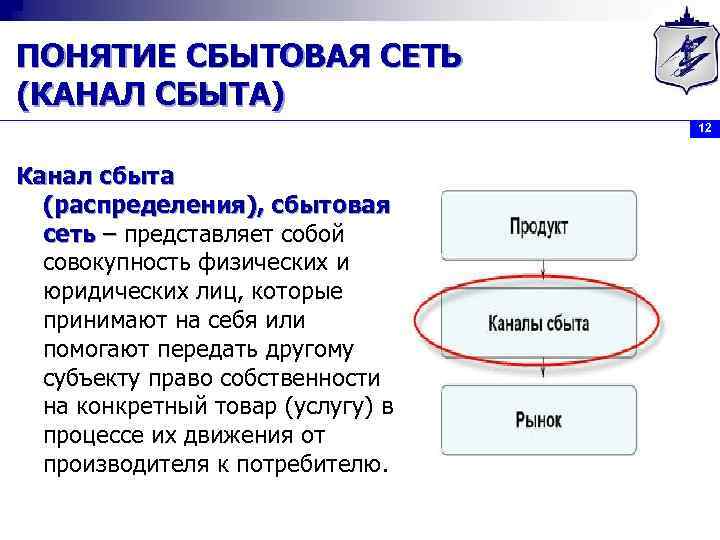 ПОНЯТИЕ СБЫТОВАЯ СЕТЬ (КАНАЛ СБЫТА)

12

Канал сбыта (распределения), сбытовая сеть – представляет собой совокупность физических и юридических лиц, которые принимают на себя или помогают передать другому субъекту право собственности на конкретный товар (услугу) в процессе их движения от производителя к потребителю.

Продукт

Каналы сбыта

Рынок